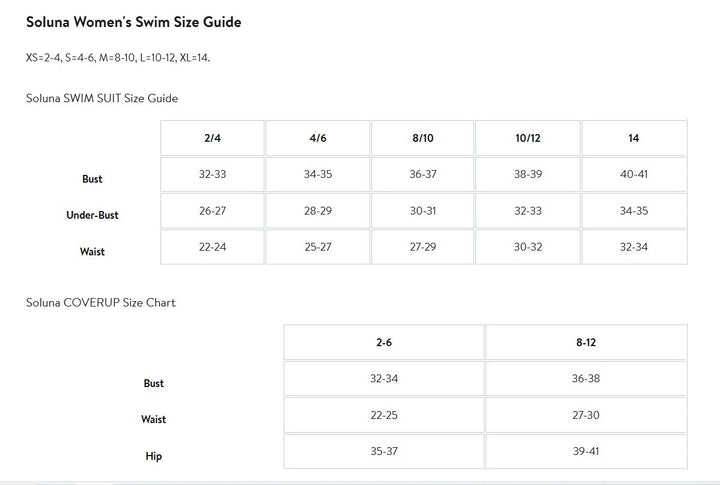 Soluna Women's Swim Size Guide

XS=2-4, S=4-6, M=8-10, L=10-12, XL=14.

Soluna SWIM SUIT Size Guide

| | 2/4 | 4/6 | 8/10 | 10/12 | 14 |
|---|---|---|---|---|---|
| Bust | 32-33 | 34-35 | 36-37 | 38-39 | 40-41 |
| Under-Bust | 26-27 | 28-29 | 30-31 | 32-33 | 34-35 |
| Waist | 22-24 | 25-27 | 27-29 | 30-32 | 32-34 |

Soluna COVERUP Size Chart

| | 2-6 | 8-12 |
|---|---|---|
| Bust | 32-34 | 36-38 |
| Waist | 22-25 | 27-30 |
| Hip | 35-37 | 39-41 |